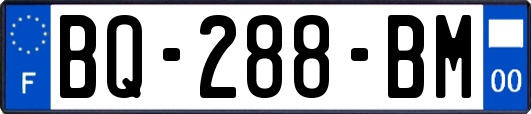 F BQ-288-BM 00